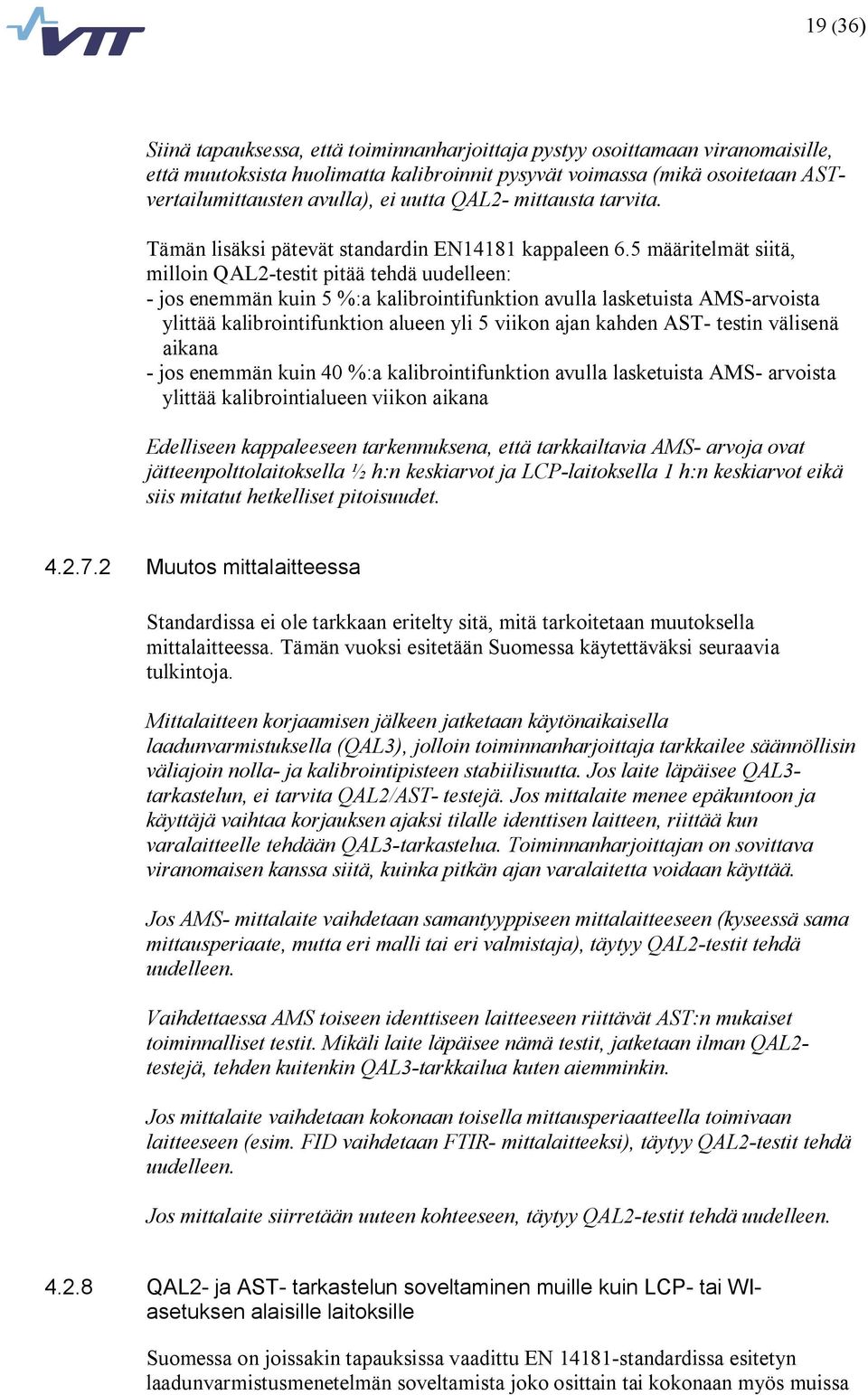 VTT

19 (36)

Siinä tapauksessa, että toiminnanharjoittaja pystyy osoittamaan viranomaisille, että muutoksista huolimatta kalibroinnit pysyvät voimassa (mikä osoitetaan AST-vertailumittausten avulla), ei uutta QAL2- mittausta tarvita.

Tämän lisäksi pätevät standardin EN14181 kappaleen 6.5 määritelmät siitä, milloin QAL2-testit pitää tehdä uudelleen:
- jos enemmän kuin 5 %:a kalibrointifunktion avulla lasketuista AMS-arvoista ylittää kalibrointifunktion alueen yli 5 viikon ajan kahden AST- testin välisenä aikana
- jos enemmän kuin 40 %:a kalibrointifunktion avulla lasketuista AMS- arvoista ylittää kalibrointialueen viikon aikana

Edelliseen kappaleeseen tarkennuksena, että tarkkailtavia AMS- arvoja ovat jätteenpolttolaitoksella ½ h:n keskiarvot ja LCP-laitoksella 1 h:n keskiarvot eikä siis mitatut hetkelliset pitoisuudet.

4.2.7.2 Muutos mittalaitteessa

Standardissa ei ole tarkkaan eritelty sitä, mitä tarkoitetaan muutoksella mittalaitteessa. Tämän vuoksi esitetään Suomessa käytettäväksi seuraavia tulkintoja.

Mittalaitteen korjaamisen jälkeen jatketaan käytönaikaisella laadunvarmistuksella (QAL3), jolloin toiminnanharjoittaja tarkkailee säännöllisin väliajoin nolla- ja kalibrointipisteen stabiilisuutta. Jos laite läpäisee QAL3-tarkastelun, ei tarvita QAL2/AST- testejä. Jos mittalaite menee epäkuntoon ja käyttäjä vaihtaa korjauksen ajaksi tilalle identtisen laitteen, riittää kun varalaitteelle tehdään QAL3-tarkastelua. Toiminnanharjoittajan on sovittava viranomaisen kanssa siitä, kuinka pitkän ajan varalaitetta voidaan käyttää.

Jos AMS- mittalaite vaihdetaan samantyyppiseen mittalaitteeseen (kyseessä sama mittausperiaate, mutta eri malli tai eri valmistaja), täytyy QAL2-testit tehdä uudelleen.

Vaihdettaessa AMS toiseen identtiseen laitteeseen riittävät AST:n mukaiset toiminnalliset testit. Mikäli laite läpäisee nämä testit, jatketaan ilman QAL2-testejä, tehden kuitenkin QAL3-tarkkailua kuten aiemminkin.

Jos mittalaite vaihdetaan kokonaan toisella mittausperiaatteella toimivaan laitteeseen (esim. FID vaihdetaan FTIR- mittalaitteeksi), täytyy QAL2-testit tehdä uudelleen.

Jos mittalaite siirretään uuteen kohteeseen, täytyy QAL2-testit tehdä uudelleen.

4.2.8 QAL2- ja AST- tarkastelun soveltaminen muille kuin LCP- tai WI-asetuksen alaisille laitoksille

Suomessa on joissakin tapauksissa vaadittu EN 14181-standardissa esitetyn laadunvarmistusmenetelmän soveltamista joko osittain tai kokonaan myös muissa